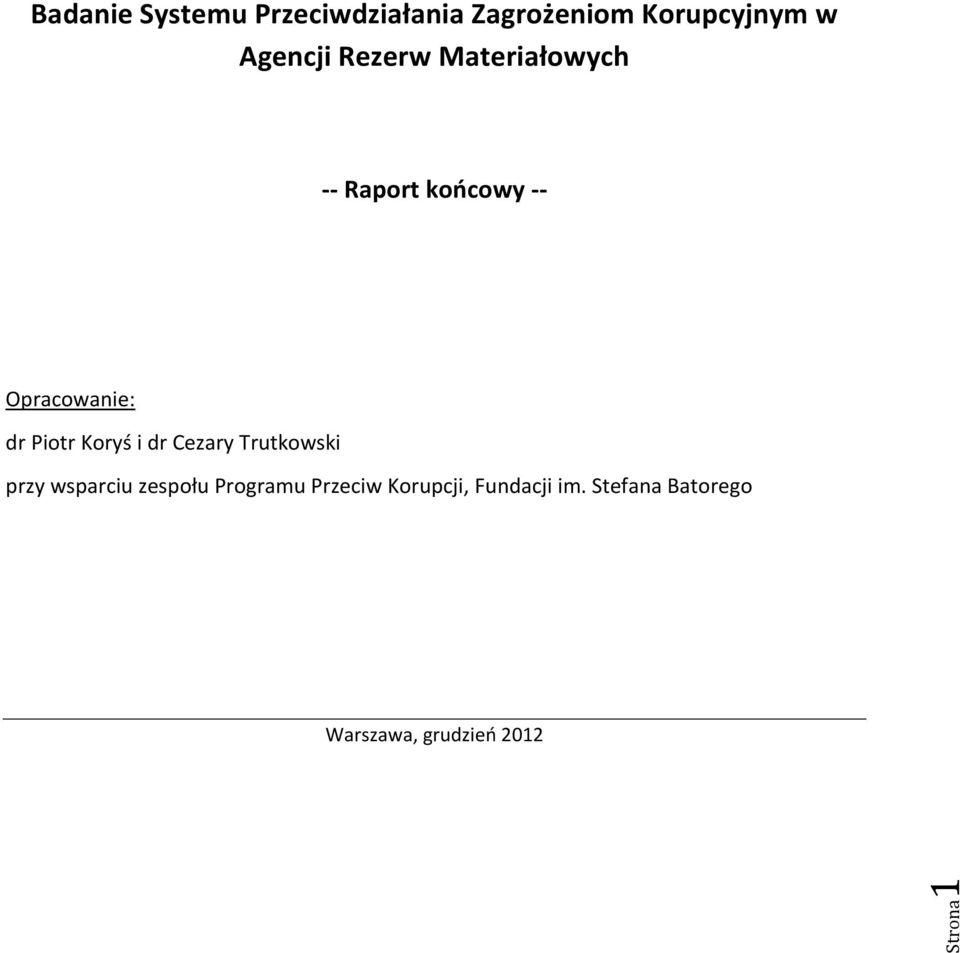 Badanie Systemu Przeciwdziałania Zagrożeniom Korupcyjnym w Agencji Rezerw Materiałowych

-- Raport końcowy --

Opracowanie:

dr Piotr Koryś i dr Cezary Trutkowski

przy wsparciu zespołu Programu Przeciw Korupcji, Fundacji im. Stefana Batorego

Warszawa, grudzień 2012

Strona 1